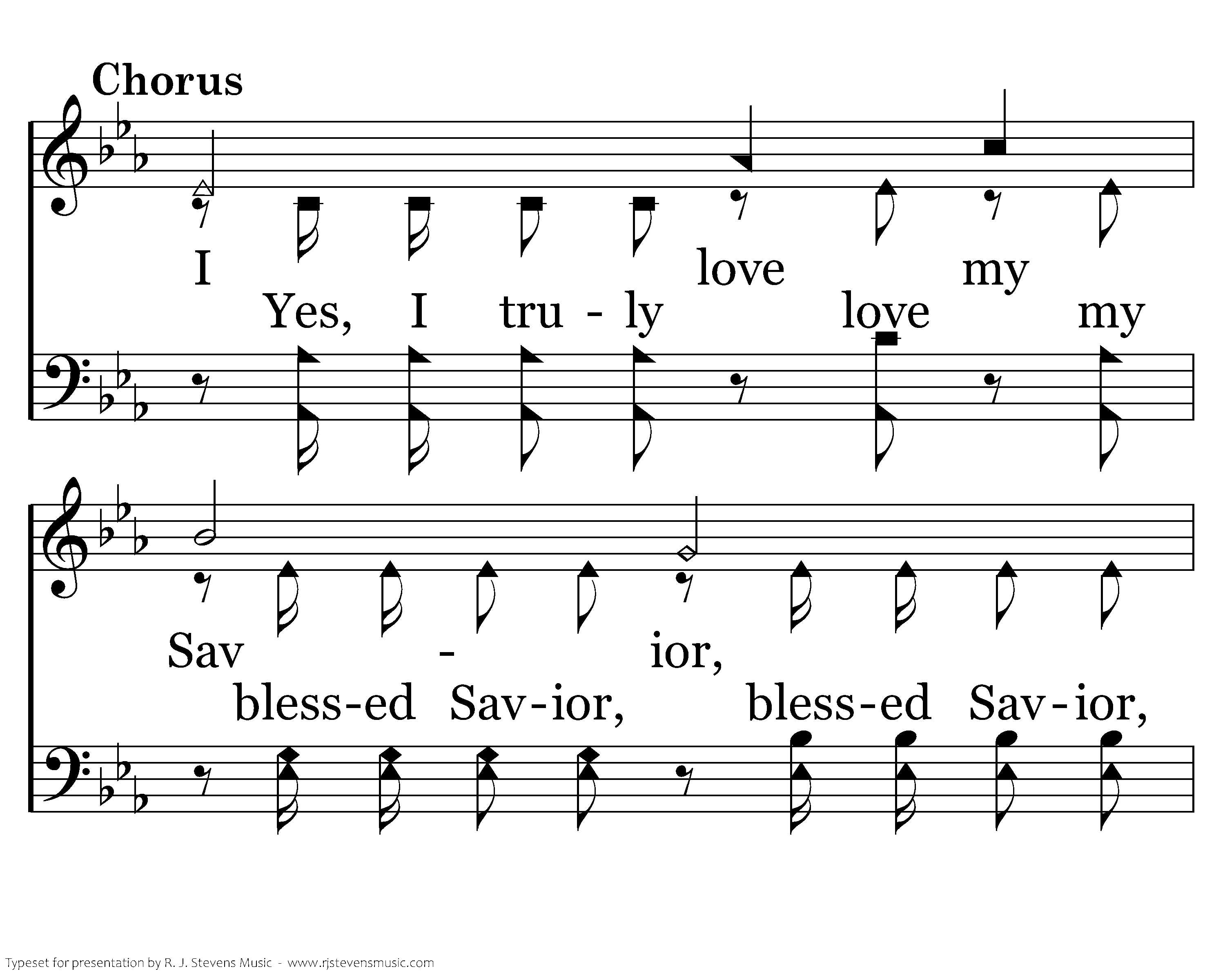 Chorus

I love my

Yes, I tru - ly love my

Sav - ior,

bless-ed Sav-ior, bless-ed Sav-ior,

Typeset for presentation by R. J. Stevens Music - www.rjstevensmusic.com